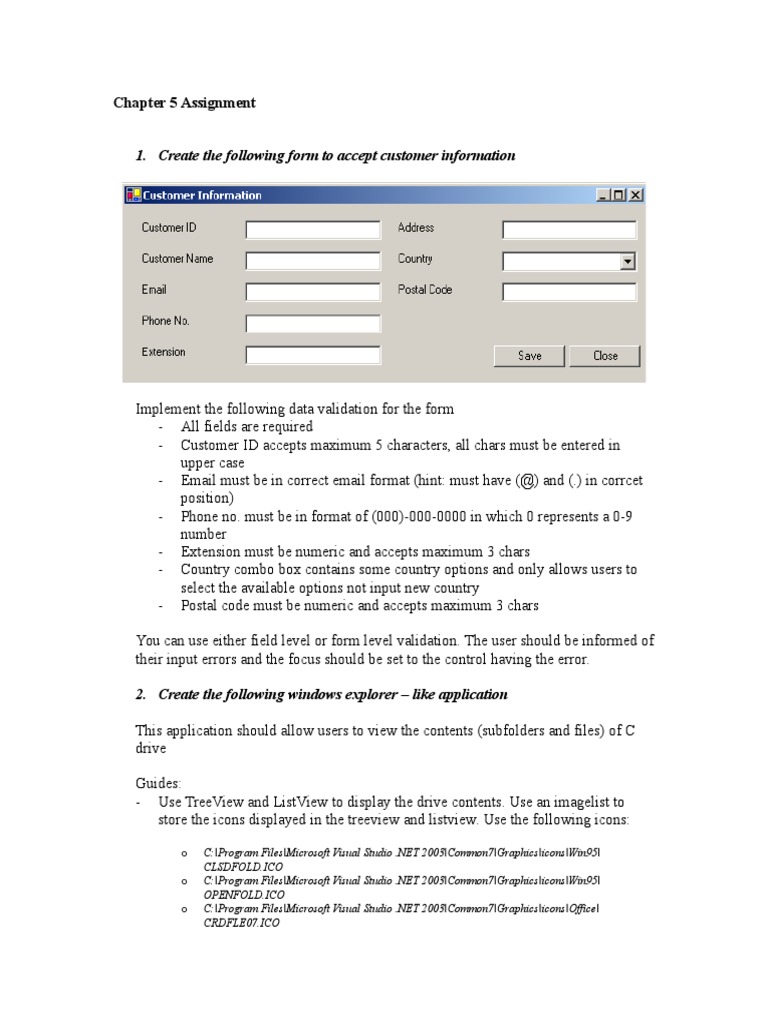 Chapter 5 Assignment

1. Create the following form to accept customer information

Customer Information

Customer ID

Customer Name

Email

Phone No.

Extension

Address

Country

Postal Code

Save

Close

Implement the following data validation for the form
- All fields are required
- Customer ID accepts maximum 5 characters, all chars must be entered in upper case
- Email must be in correct email format (hint: must have (@) and (.) in corrcet position)
- Phone no. must be in format of (000)-000-0000 in which 0 represents a 0-9 number
- Extension must be numeric and accepts maximum 3 chars
- Country combo box contains some country options and only allows users to select the available options not input new country
- Postal code must be numeric and accepts maximum 3 chars

You can use either field level or form level validation. The user should be informed of their input errors and the focus should be set to the control having the error.

2. Create the following windows explorer – like application

This application should allow users to view the contents (subfolders and files) of C drive

Guides:
- Use TreeView and ListView to display the drive contents. Use an imagelist to store the icons displayed in the treeview and listview. Use the following icons:

o C:\Program Files\Microsoft Visual Studio .NET 2003\Common7\Graphics\icons\Win95\CLSDFOLD.ICO
o C:\Program Files\Microsoft Visual Studio .NET 2003\Common7\Graphics\icons\Win95\OPENFOLD.ICO
o C:\Program Files\Microsoft Visual Studio .NET 2003\Common7\Graphics\icons\Office\CRDFLE07.ICO